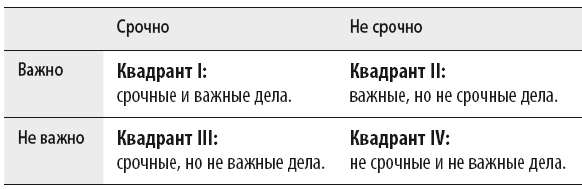 |  | Срочно | Не срочно |
|---|---|---|
| Важно | **Квадрант I:** срочные и важные дела. | **Квадрант II:** важные, но не срочные дела. |
| Не важно | **Квадрант III:** срочные, но не важные дела. | **Квадрант IV:** не срочные и не важные дела. |